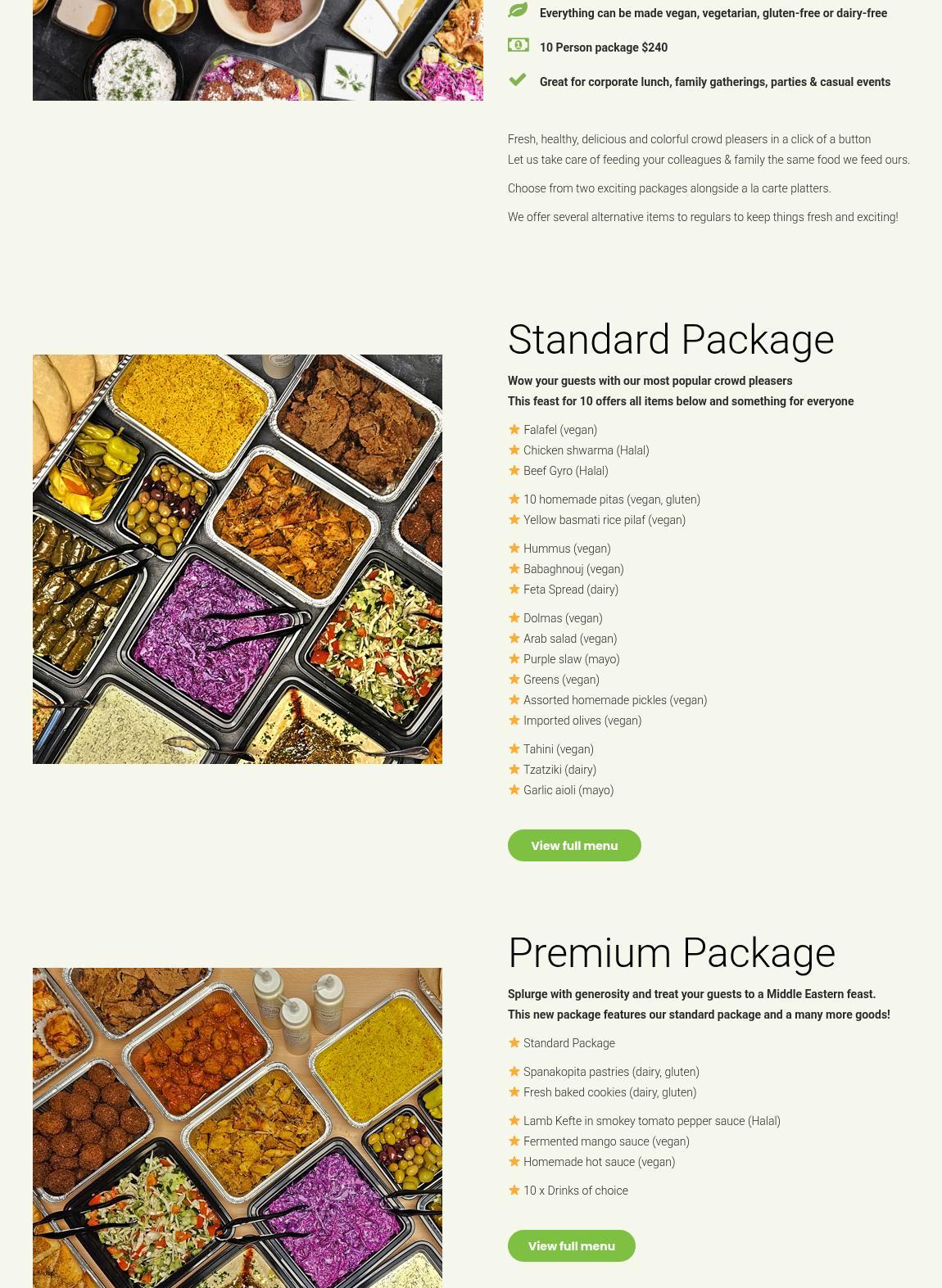 Everything can be made vegan, vegetarian, gluten-free or dairy-free

10 Person package $240

Great for corporate lunch, family gatherings, parties & casual events

Fresh, healthy, delicious and colorful crowd pleasers in a click of a button
Let us take care of feeding your colleagues & family the same food we feed ours.

Choose from two exciting packages alongside a la carte platters.

We offer several alternative items to regulars to keep things fresh and exciting!

Standard Package

Wow your guests with our most popular crowd pleasers
This feast for 10 offers all items below and something for everyone

Falafel (vegan)
Chicken shwarma (Halal)
Beef Gyro (Halal)

10 homemade pitas (vegan, gluten)
Yellow basmati rice pilaf (vegan)

Hummus (vegan)
Babaghnouj (vegan)
Feta Spread (dairy)

Dolmas (vegan)
Arab salad (vegan)
Purple slaw (mayo)
Greens (vegan)
Assorted homemade pickles (vegan)
Imported olives (vegan)

Tahini (vegan)
Tzatziki (dairy)
Garlic aioli (mayo)

View full menu

Premium Package

Splurge with generosity and treat your guests to a Middle Eastern feast.
This new package features our standard package and a many more goods!

Standard Package

Spanakopita pastries (dairy, gluten)
Fresh baked cookies (dairy, gluten)

Lamb Kefte in smokey tomato pepper sauce (Halal)
Fermented mango sauce (vegan)
Homemade hot sauce (vegan)

10 x Drinks of choice

View full menu